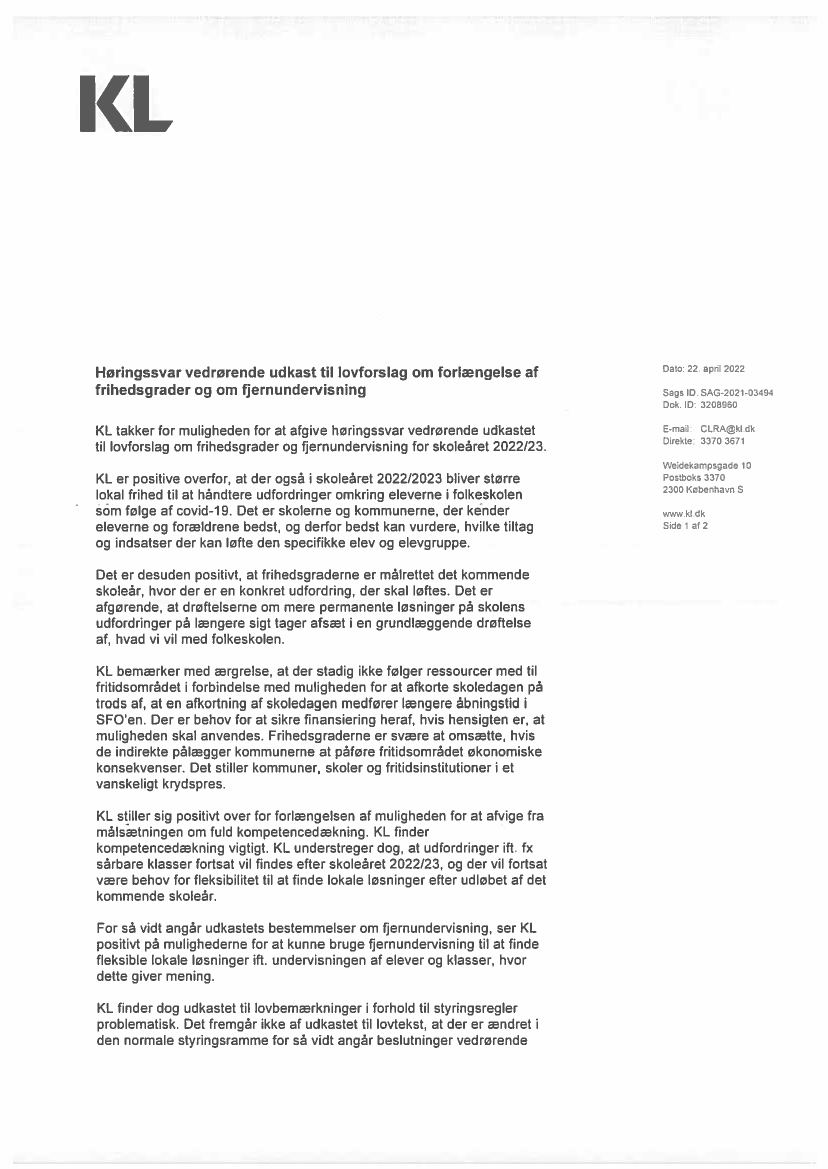 KL

Høringssvar vedrørende udkast til lovforslag om forlængelse af frihedsgrader og om fjernundervisning

KL takker for muligheden for at afgive høringssvar vedrørende udkastet til lovforslag om frihedsgrader og fjernundervisning for skoleåret 2022/23.

KL er positive overfor, at der også i skoleåret 2022/2023 bliver større lokal frihed til at håndtere udfordringer omkring eleverne i folkeskolen som følge af covid-19. Det er skolerne og kommunerne, der kender eleverne og forældrene bedst, og derfor bedst kan vurdere, hvilke tiltag og indsatser der kan løfte den specifikke elev og elevgruppe.

Det er desuden positivt, at frihedsgraderne er målrettet det kommende skoleår, hvor der er en konkret udfordring, der skal løftes. Det er afgørende, at drøftelserne om mere permanente løsninger på skolens udfordringer på længere sigt tager afsæt i en grundlæggende drøftelse af, hvad vi vil med folkeskolen.

KL bemærker med ærgrelse, at der stadig ikke følger ressourcer med til fritidsområdet i forbindelse med muligheden for at afkorte skoledagen på trods af, at en afkortning af skoledagen medfører længere åbningstid i SFO'en. Der er behov for at sikre finansiering heraf, hvis hensigten er, at muligheden skal anvendes. Frihedsgraderne er svære at omsætte, hvis de indirekte pålægger kommunerne at påføre fritidsområdet økonomiske konsekvenser. Det stiller kommuner, skoler og fritidsinstitutioner i et vanskeligt krydspres.

KL stiller sig positivt over for forlængelsen af muligheden for at afvige fra målsætningen om fuld kompetencedækning. KL finder kompetencedækning vigtigt. KL understreger dog, at udfordringer ift. fx sårbare klasser fortsat vil findes efter skoleåret 2022/23, og der vil fortsat være behov for fleksibilitet til at finde lokale løsninger efter udløbet af det kommende skoleår.

For så vidt angår udkastets bestemmelser om fjernundervisning, ser KL positivt på mulighederne for at kunne bruge fjernundervisning til at finde fleksible lokale løsninger ift. undervisningen af elever og klasser, hvor dette giver mening.

KL finder dog udkastet til lovbemærkninger i forhold til styringsregler problematisk. Det fremgår ikke af udkastet til lovtekst, at der er ændret i den normale styringsramme for så vidt angår beslutninger vedrørende

Dato: 22. april 2022

Sags ID: SAG-2021-03494
Dok. ID: 3208960

E-mail: CLRA@kl.dk
Direkte: 3370 3671

Weidekampsgade 10
Postboks 3370
2300 København S

www.kl.dk
Side 1 af 2